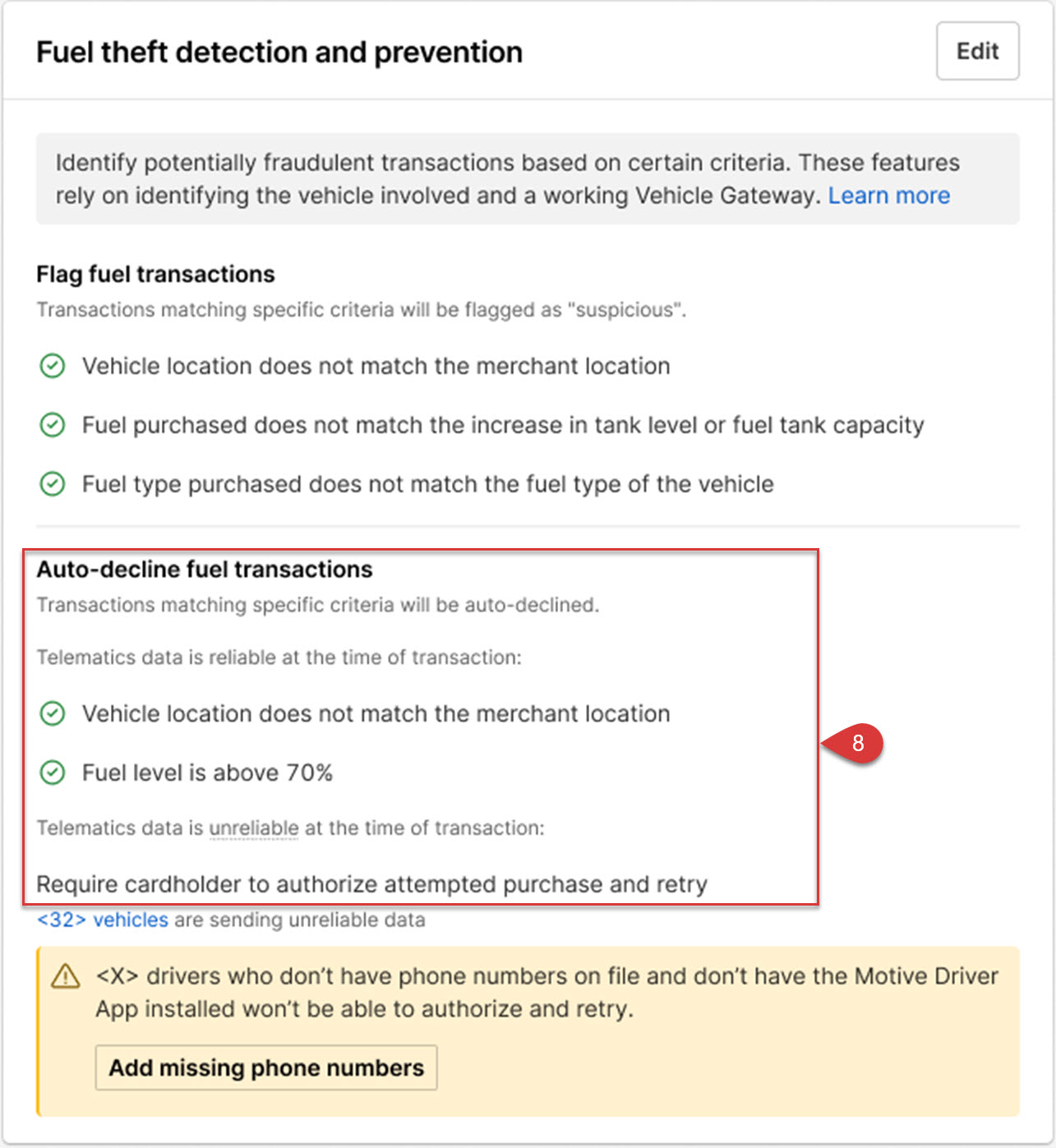 Fuel theft detection and prevention

Edit

Identify potentially fraudulent transactions based on certain criteria. These features rely on identifying the vehicle involved and a working Vehicle Gateway. Learn more

Flag fuel transactions

Transactions matching specific criteria will be flagged as "suspicious".

Vehicle location does not match the merchant location

Fuel purchased does not match the increase in tank level or fuel tank capacity

Fuel type purchased does not match the fuel type of the vehicle

Auto-decline fuel transactions

Transactions matching specific criteria will be auto-declined.

Telematics data is reliable at the time of transaction:

Vehicle location does not match the merchant location

Fuel level is above 70%

Telematics data is unreliable at the time of transaction:

Require cardholder to authorize attempted purchase and retry

8

<32> vehicles are sending unreliable data

<X> drivers who don't have phone numbers on file and don't have the Motive Driver App installed won't be able to authorize and retry.

Add missing phone numbers